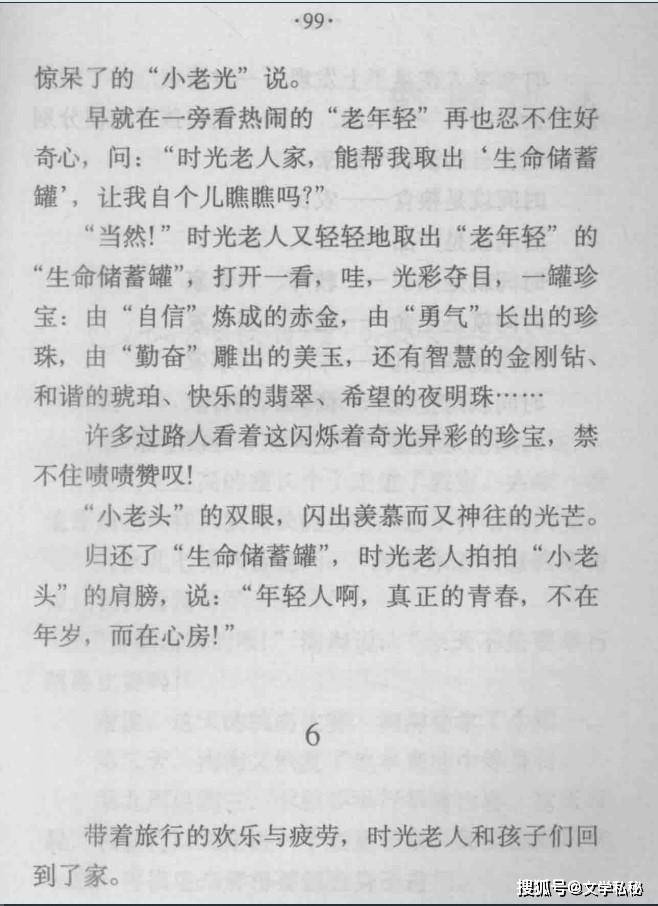 ·99·

惊呆了的“小老光”说。

早就在一旁看热闹的“老年轻”再也忍不住好奇心，问：“时光老人家，能帮我取出‘生命储蓄罐’，让我自个儿瞧瞧吗?”

“当然!”时光老人又轻轻地取出“老年轻”的“生命储蓄罐”，打开一看，哇，光彩夺目，一罐珍宝：由“自信”炼成的赤金，由“勇气”长出的珍珠，由“勤奋”雕出的美玉，还有智慧的金刚钻、和谐的琥珀、快乐的翡翠、希望的夜明珠……

许多过路人看着这闪烁着奇光异彩的珍宝，禁不住啧啧赞叹!

“小老头”的双眼，闪出羡慕而又神往的光芒。

归还了“生命储蓄罐”，时光老人拍拍“小老头”的肩膀，说：“年轻人啊，真正的青春，不在年岁，而在心房!”

6

带着旅行的欢乐与疲劳，时光老人和孩子们回到了家。

搜狐号@文学私秘